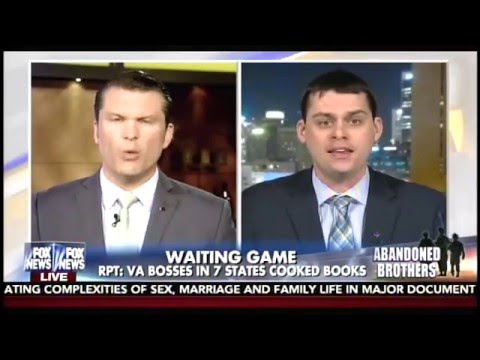 FOX NEWS FOX NEWS
LIVE
WAITING GAME
RPT: VA BOSSES IN 7 STATES COOKED BOOKS
ABANDONED BROTHERS
ATING COMPLEXITIES OF SEX, MARRIAGE AND FAMILY LIFE IN MAJOR DOCUMENT